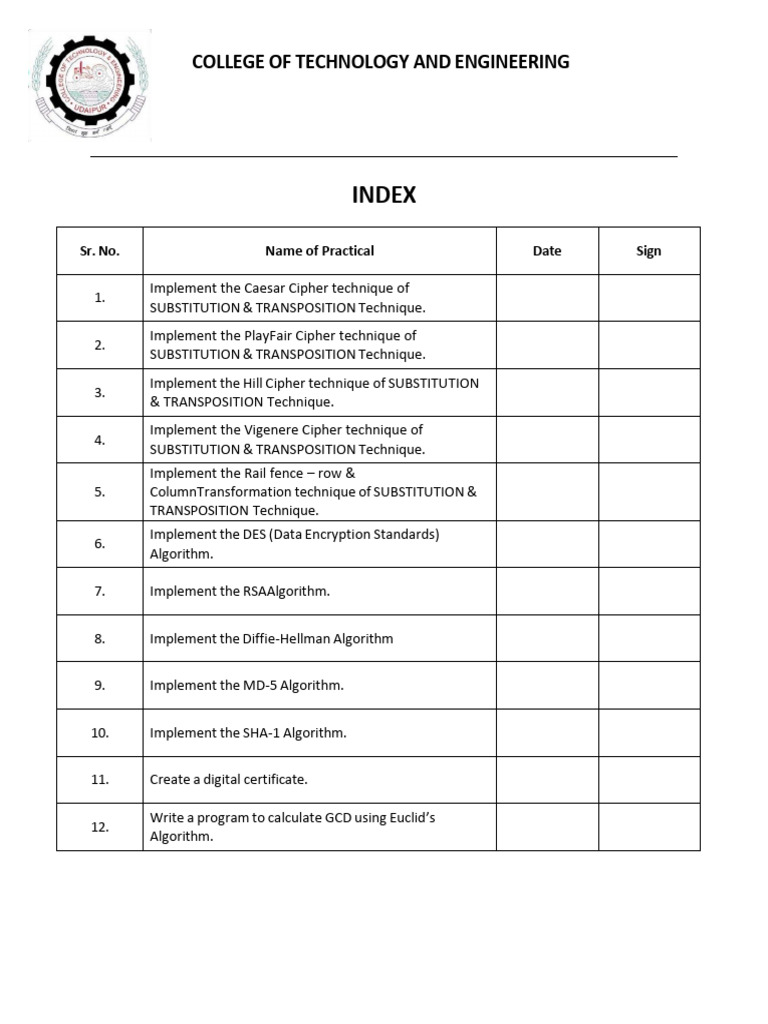 COLLEGE OF TECHNOLOGY AND ENGINEERING

INDEX

| Sr. No. | Name of Practical | Date | Sign |
|---|---|---|---|
| 1. | Implement the Caesar Cipher technique of SUBSTITUTION & TRANSPOSITION Technique. | | |
| 2. | Implement the PlayFair Cipher technique of SUBSTITUTION & TRANSPOSITION Technique. | | |
| 3. | Implement the Hill Cipher technique of SUBSTITUTION & TRANSPOSITION Technique. | | |
| 4. | Implement the Vigenere Cipher technique of SUBSTITUTION & TRANSPOSITION Technique. | | |
| 5. | Implement the Rail fence – row & ColumnTransformation technique of SUBSTITUTION & TRANSPOSITION Technique. | | |
| 6. | Implement the DES (Data Encryption Standards) Algorithm. | | |
| 7. | Implement the RSAAlgorithm. | | |
| 8. | Implement the Diffie-Hellman Algorithm | | |
| 9. | Implement the MD-5 Algorithm. | | |
| 10. | Implement the SHA-1 Algorithm. | | |
| 11. | Create a digital certificate. | | |
| 12. | Write a program to calculate GCD using Euclid's Algorithm. | | |